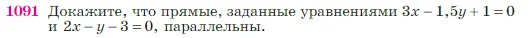 1091 Докажите, что прямые, заданные уравнениями $3x - 1,5y + 1 = 0$ и $2x - y - 3 = 0$, параллельны.